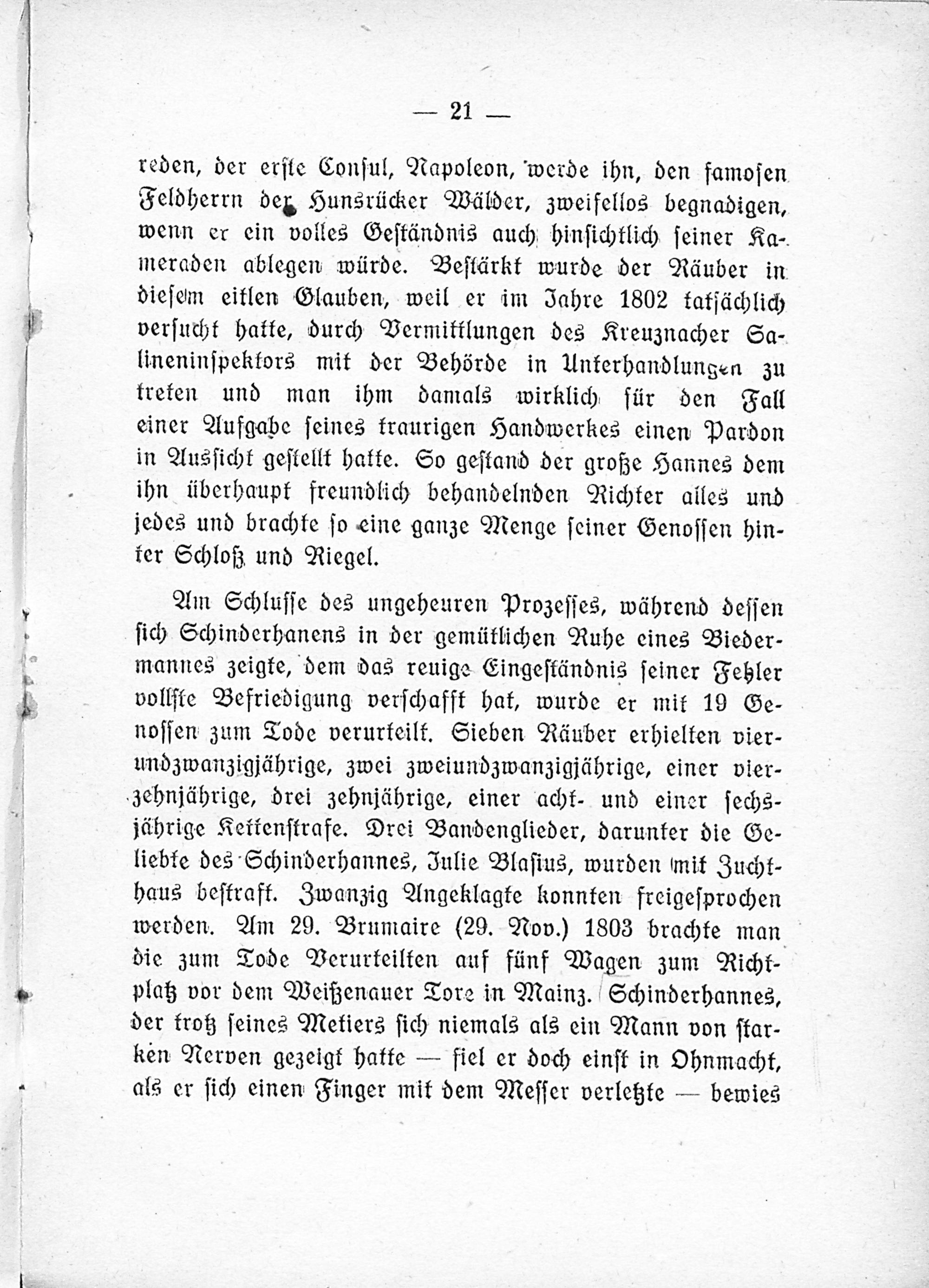 — 21 —

reden, der erste Consul, Napoleon, werde ihn, den famosen Feldherrn der Hunsrücker Wälder, zweifellos begnadigen, wenn er ein volles Geständnis auch hinsichtlich seiner Kameraden ablegen würde. Bestärkt wurde der Räuber in diesem eitlen Glauben, weil er im Jahre 1802 tatsächlich versucht hatte, durch Vermittlungen des Kreuznacher Salineninspektors mit der Behörde in Unterhandlungen zu treten und man ihm damals wirklich für den Fall einer Aufgabe seines traurigen Handwerkes einen Pardon in Aussicht gestellt hatte. So gestand der große Hannes dem ihn überhaupt freundlich behandelnden Richter alles und jedes und brachte so eine ganze Menge seiner Genossen hinter Schloß und Riegel.

Am Schlusse des ungeheuren Prozesses, während dessen sich Schinderhanens in der gemütlichen Ruhe eines Biedermannes zeigte, dem das reuige Eingeständnis seiner Fehler vollste Befriedigung verschafft hat, wurde er mit 19 Genossen zum Tode verurteilt. Sieben Räuber erhielten vierundzwanzigjährige, zwei zweiundzwanzigjährige, einer vierzehnjährige, drei zehnjährige, einer acht- und einer sechsjährige Kettenstrafe. Drei Bandenglieder, darunter die Geliebte des Schinderhannes, Julie Blasius, wurden mit Zuchthaus bestraft. Zwanzig Angeklagte konnten freigesprochen werden. Am 29. Brumaire (29. Nov.) 1803 brachte man die zum Tode Verurteilten auf fünf Wagen zum Richtplatz vor dem Weißenauer Tore in Mainz. Schinderhannes, der trotz seines Metiers sich niemals als ein Mann von starken Nerven gezeigt hatte — fiel er doch einst in Ohnmacht, als er sich einen Finger mit dem Messer verletzte — bewies